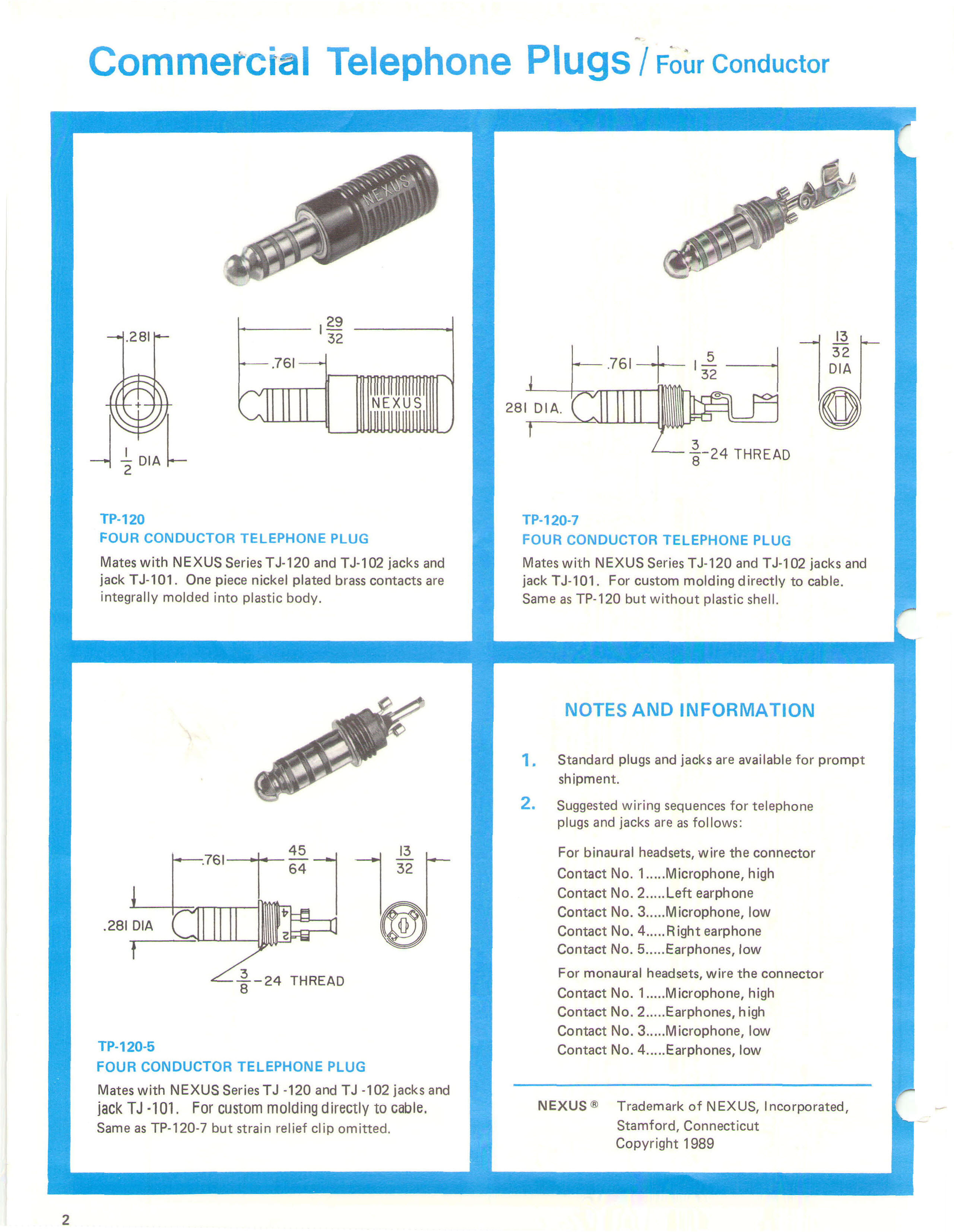 Commercial Telephone Plugs / Four Conductor

NEXUS

.281

$1\frac{29}{32}$

.761

NEXUS

$\frac{1}{2}$ DIA

TP-120
FOUR CONDUCTOR TELEPHONE PLUG

Mates with NEXUS Series TJ-120 and TJ-102 jacks and jack TJ-101. One piece nickel plated brass contacts are integrally molded into plastic body.

.761

$1\frac{5}{32}$

$\frac{13}{32}$ DIA

281 DIA.

$\frac{3}{8}$-24 THREAD

TP-120-7
FOUR CONDUCTOR TELEPHONE PLUG

Mates with NEXUS Series TJ-120 and TJ-102 jacks and jack TJ-101. For custom molding directly to cable. Same as TP-120 but without plastic shell.

.761

$\frac{45}{64}$

$\frac{13}{32}$

.281 DIA

4

2

$\frac{3}{8}$-24 THREAD

TP-120-5
FOUR CONDUCTOR TELEPHONE PLUG

Mates with NEXUS Series TJ -120 and TJ -102 jacks and jack TJ -101. For custom molding directly to cable. Same as TP-120-7 but strain relief clip omitted.

NOTES AND INFORMATION

1. Standard plugs and jacks are available for prompt shipment.

2. Suggested wiring sequences for telephone plugs and jacks are as follows:

For binaural headsets, wire the connector
Contact No. 1.....Microphone, high
Contact No. 2.....Left earphone
Contact No. 3.....Microphone, low
Contact No. 4.....Right earphone
Contact No. 5.....Earphones, low

For monaural headsets, wire the connector
Contact No. 1.....Microphone, high
Contact No. 2.....Earphones, high
Contact No. 3.....Microphone, low
Contact No. 4.....Earphones, low

NEXUS ® Trademark of NEXUS, Incorporated, Stamford, Connecticut
Copyright 1989

2